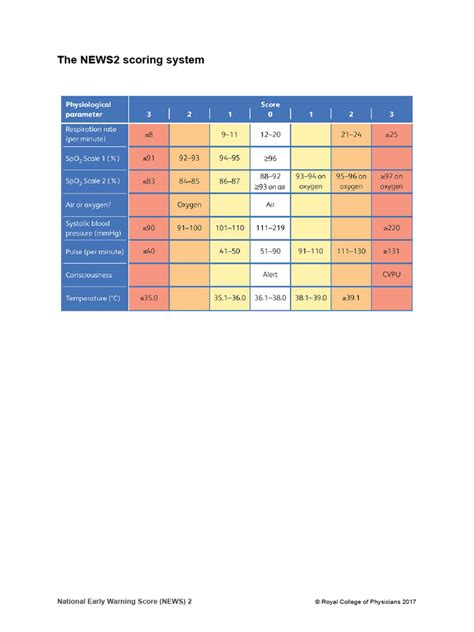 The NEWS2 scoring system

| Physiological parameter | Score 3 | 2 | 1 | 0 | 1 | 2 | 3 |
|---|---|---|---|---|---|---|---|
| Respiration rate (per minute) | ≤8 | | 9–11 | 12–20 | | 21–24 | ≥25 |
| $SpO_2$ Scale 1 (%) | ≤91 | 92–93 | 94–95 | ≥96 | | | |
| $SpO_2$ Scale 2 (%) | ≤83 | 84–85 | 86–87 | 88–92 ≥93 on air | 93–94 on oxygen | 95–96 on oxygen | ≥97 on oxygen |
| Air or oxygen? | | Oxygen | | Air | | | |
| Systolic blood pressure (mmHg) | ≤90 | 91–100 | 101–110 | 111–219 | | | ≥220 |
| Pulse (per minute) | ≤40 | | 41–50 | 51–90 | 91–110 | 111–130 | ≥131 |
| Consciousness | | | | Alert | | | CVPU |
| Temperature (°C) | ≤35.0 | | 35.1–36.0 | 36.1–38.0 | 38.1–39.0 | ≥39.1 | |

National Early Warning Score (NEWS) 2

© Royal College of Physicians 2017